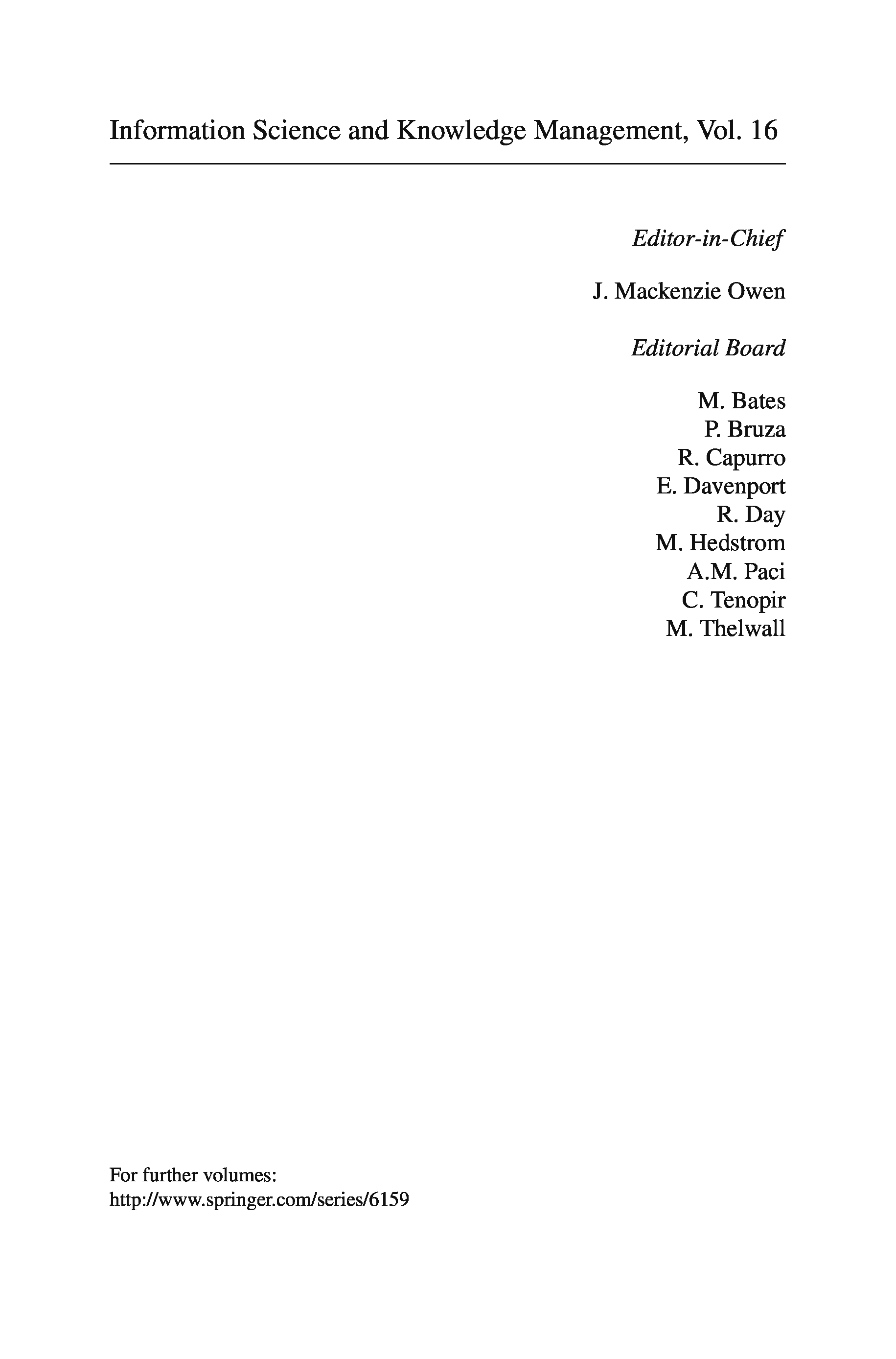 Information Science and Knowledge Management, Vol. 16

Editor-in-Chief

J. Mackenzie Owen

Editorial Board

M. Bates
P. Bruza
R. Capurro
E. Davenport
R. Day
M. Hedstrom
A.M. Paci
C. Tenopir
M. Thelwall

For further volumes:
http://www.springer.com/series/6159